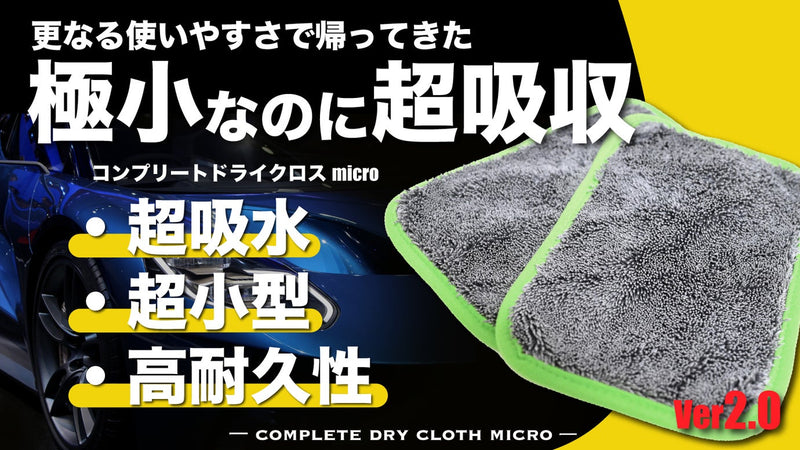 更なる使いやすさで帰ってきた

極小なのに超吸収

コンプリートドライクロス micro

・超吸水

・超小型

・高耐久性

Ver2.0

— COMPLETE DRY CLOTH MICRO —